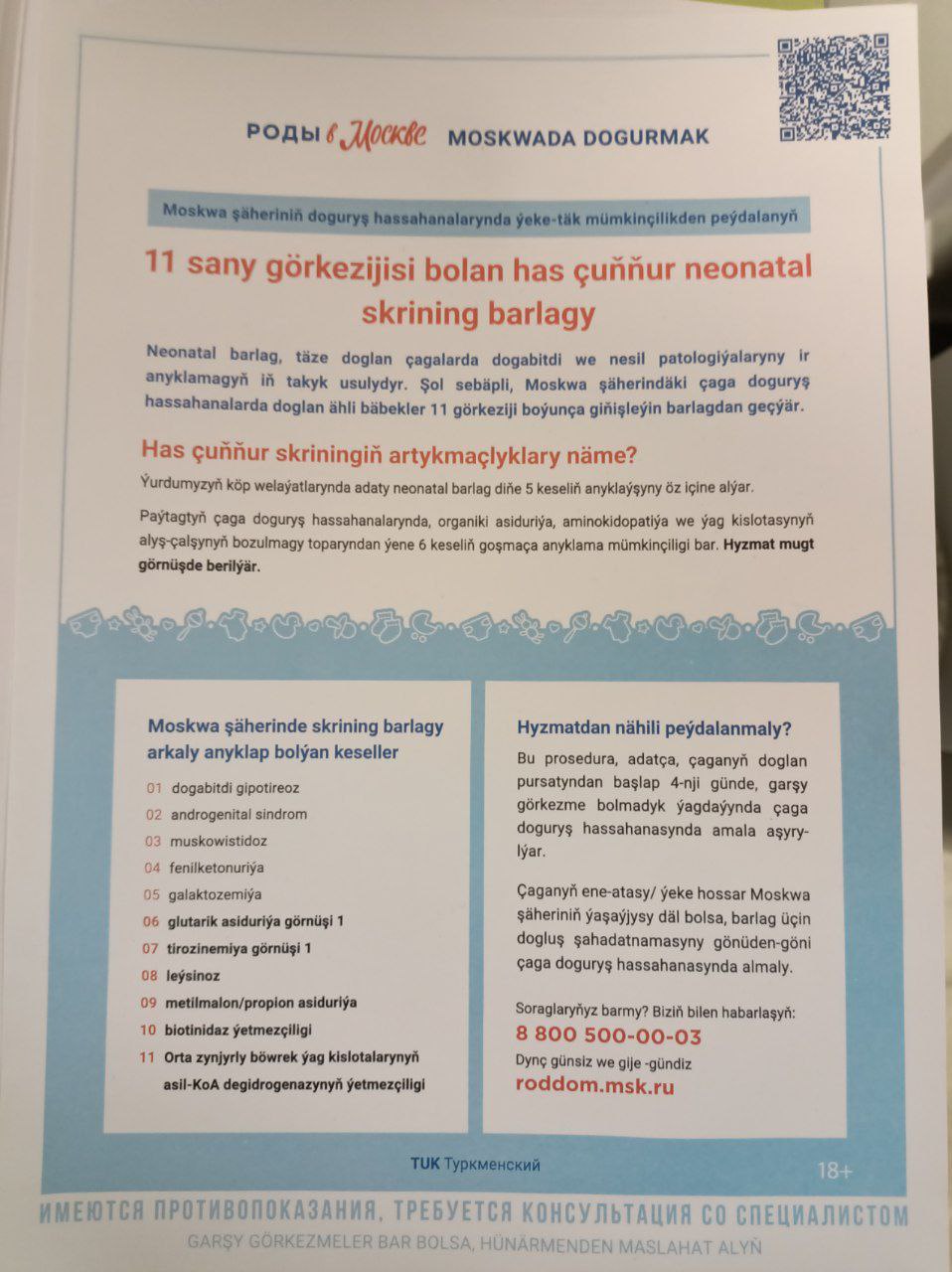 РОДЫ в Москве MOSKWADA DOGURMAK

Moskwa şäheriniň doguryş hassahanalarynda ýeke-täk mümkinçilikden peýdalanyň

11 sany görkezijisi bolan has çuňňur neonatal skrining barlagy

Neonatal barlag, täze doglan çagalarda dogabitdi we nesil patologiýalaryny ir anyklamagyň iň takyk usulydyr. Şol sebäpli, Moskwa şäherindäki çaga doguryş hassahanalarda doglan ähli bäbekler 11 görkeziji boýunça giňişleýin barlagdan geçýär.

Has çuňňur skriningiň artykmaçlyklary näme?

Ýurdumyzyň köp welaýatlarynda adaty neonatal barlag diňe 5 keseliň anyklaýşyny öz içine alýar.

Paýtagtyň çaga doguryş hassahanalarynda, organiki asiduriýa, aminokidopatiýa we ýag kislotasynyň alyş-çalşynyň bozulmagy toparyndan ýene 6 keseliň goşmaça anyklama mümkinçiligi bar. Hyzmat mugt görnüşde berilýär.

Moskwa şäherinde skrining barlagy arkaly anyklap bolýan keseller

01 dogabitdi gipotireoz
02 androgenital sindrom
03 muskowistidoz
04 fenilketonuriýa
05 galaktozemiýa
06 glutarik asiduriýa görnüşi 1
07 tirozinemiya görnüşi 1
08 leýsinoz
09 metilmalon/propion asiduriýa
10 biotinidaz ýetmezçiligi
11 Orta zynjyrly böwrek ýag kislotalarynyň asil-KoA degidrogenazynyň ýetmezçiligi

Hyzmatdan nähili peýdalanmaly?

Bu prosedura, adatça, çaganyň doglan pursatyndan başlap 4-nji günde, garşy görkezme bolmadyk ýagdaýynda çaga doguryş hassahanasynda amala aşyrylýar.

Çaganyň ene-atasy/ ýeke hossar Moskwa şäheriniň ýaşaýjysy däl bolsa, barlag üçin dogluş şahadatnamasyny gönüden-göni çaga doguryş hassahanasynda almaly.

Soraglaryňyz barmy? Biziň bilen habarlaşyň:
8 800 500-00-03
Dynç günsiz we gije -gündiz
roddom.msk.ru

TUK Туркменский

18+

ИМЕЮТСЯ ПРОТИВОПОКАЗАНИЯ, ТРЕБУЕТСЯ КОНСУЛЬТАЦИЯ СО СПЕЦИАЛИСТОМ
GARŞY GÖRKEZMELER BAR BOLSA, HÜNÄRMENDEN MASLAHAT ALYŇ